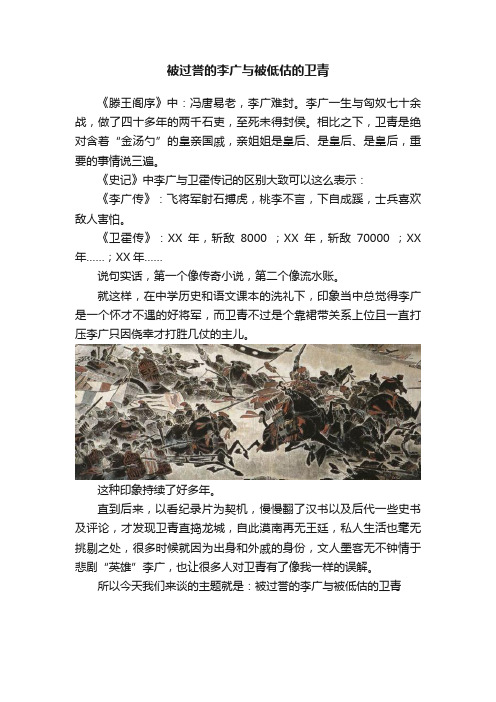 被过誉的李广与被低估的卫青

《滕王阁序》中：冯唐易老，李广难封。李广一生与匈奴七十余战，做了四十多年的两千石吏，至死未得封侯。相比之下，卫青是绝对含着“金汤勺”的皇亲国戚，亲姐姐是皇后、是皇后、是皇后，重要的事情说三遍。

《史记》中李广与卫霍传记的区别大致可以这么表示：

《李广传》：飞将军射石搏虎，桃李不言，下自成蹊，士兵喜欢敌人害怕。

《卫霍传》：XX 年，斩敌 8000 ；XX 年，斩敌 70000 ；XX 年……；XX 年……

说句实话，第一个像传奇小说，第二个像流水账。

就这样，在中学历史和语文课本的洗礼下，印象当中总觉得李广是一个怀才不遇的好将军，而卫青不过是个靠裙带关系上位且一直打压李广只因侥幸才打胜几仗的主儿。

这种印象持续了好多年。

直到后来，以看纪录片为契机，慢慢翻了汉书以及后代一些史书及评论，才发现卫青直捣龙城，自此漠南再无王廷，私人生活也毫无挑剔之处，很多时候就因为出身和外戚的身份，文人墨客无不钟情于悲剧“英雄”李广，也让很多人对卫青有了像我一样的误解。

所以今天我们来谈的主题就是：被过誉的李广与被低估的卫青